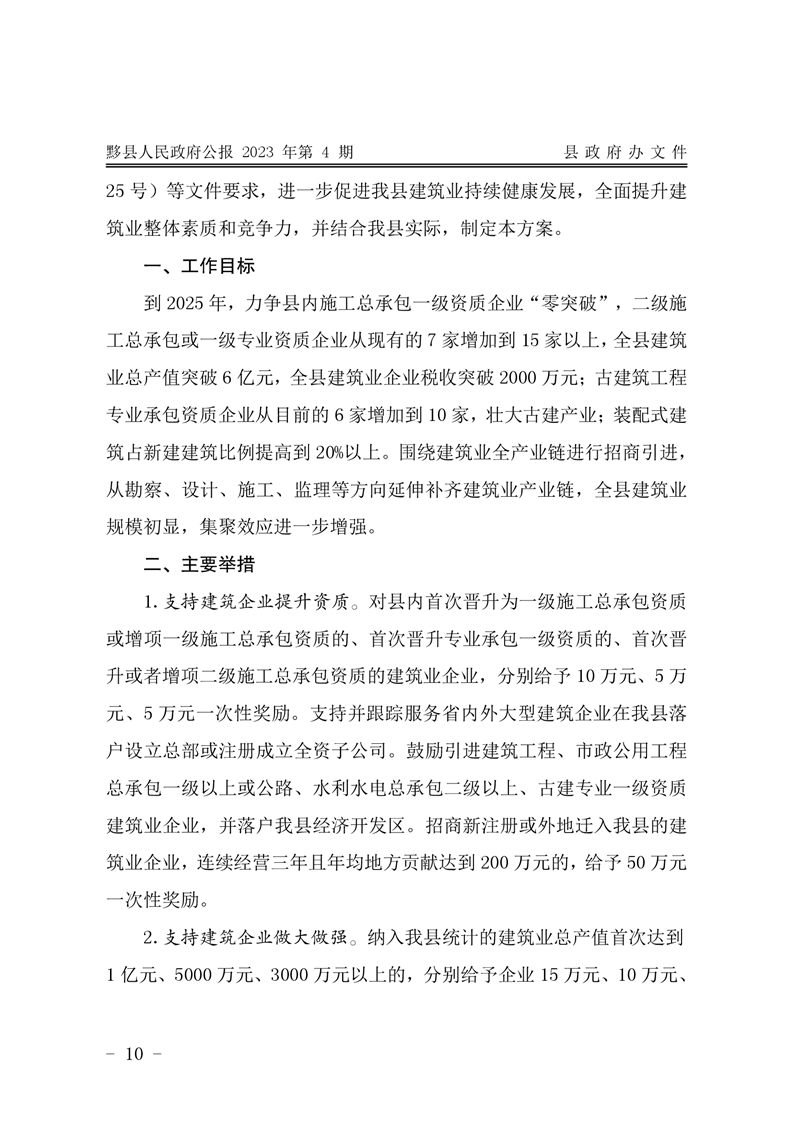 黟县人民政府公报 2023 年第 4 期　　县政府办文件

25 号）等文件要求，进一步促进我县建筑业持续健康发展，全面提升建筑业整体素质和竞争力，并结合我县实际，制定本方案。

一、工作目标

到 2025 年，力争县内施工总承包一级资质企业“零突破”，二级施工总承包或一级专业资质企业从现有的 7 家增加到 15 家以上，全县建筑业总产值突破 6 亿元，全县建筑业企业税收突破 2000 万元；古建筑工程专业承包资质企业从目前的 6 家增加到 10 家，壮大古建产业；装配式建筑占新建建筑比例提高到 20%以上。围绕建筑业全产业链进行招商引进，从勘察、设计、施工、监理等方向延伸补齐建筑业产业链，全县建筑业规模初显，集聚效应进一步增强。

二、主要举措

1. 支持建筑企业提升资质。对县内首次晋升为一级施工总承包资质或增项一级施工总承包资质的、首次晋升专业承包一级资质的、首次晋升或者增项二级施工总承包资质的建筑业企业，分别给予 10 万元、5 万元、5 万元一次性奖励。支持并跟踪服务省内外大型建筑企业在我县落户设立总部或注册成立全资子公司。鼓励引进建筑工程、市政公用工程总承包一级以上或公路、水利水电总承包二级以上、古建专业一级资质建筑业企业，并落户我县经济开发区。招商新注册或外地迁入我县的建筑业企业，连续经营三年且年均地方贡献达到 200 万元的，给予 50 万元一次性奖励。

2. 支持建筑企业做大做强。纳入我县统计的建筑业总产值首次达到 1 亿元、5000 万元、3000 万元以上的，分别给予企业 15 万元、10 万元、

－ 10 －